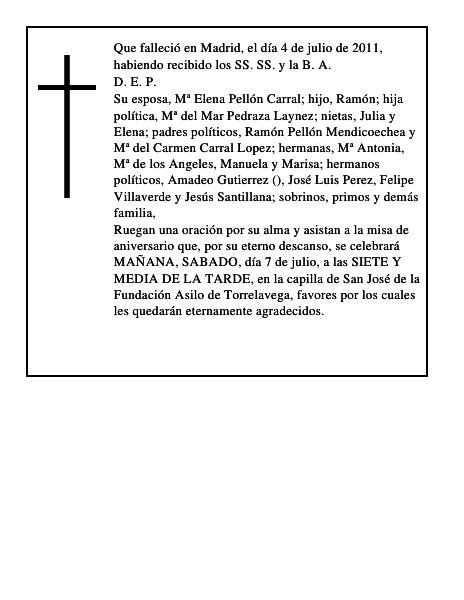 Que falleció en Madrid, el día 4 de julio de 2011, habiendo recibido los SS. SS. y la B. A.
D. E. P.
Su esposa, Mª Elena Pellón Carral; hijo, Ramón; hija política, Mª del Mar Pedraza Laynez; nietas, Julia y Elena; padres políticos, Ramón Pellón Mendicoechea y Mª del Carmen Carral Lopez; hermanas, Mª Antonia, Mª de los Angeles, Manuela y Marisa; hermanos políticos, Amadeo Gutierrez (), José Luis Perez, Felipe Villaverde y Jesús Santillana; sobrinos, primos y demás familia,
Ruegan una oración por su alma y asistan a la misa de aniversario que, por su eterno descanso, se celebrará MAÑANA, SABADO, día 7 de julio, a las SIETE Y MEDIA DE LA TARDE, en la capilla de San José de la Fundación Asilo de Torrelavega, favores por los cuales les quedarán eternamente agradecidos.